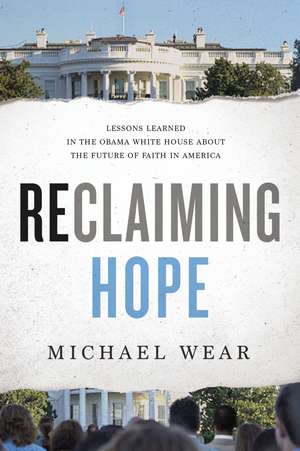 LESSONS LEARNED
IN THE OBAMA WHITE HOUSE ABOUT
THE FUTURE OF FAITH IN AMERICA

RECLAIMING
HOPE

MICHAEL WEAR